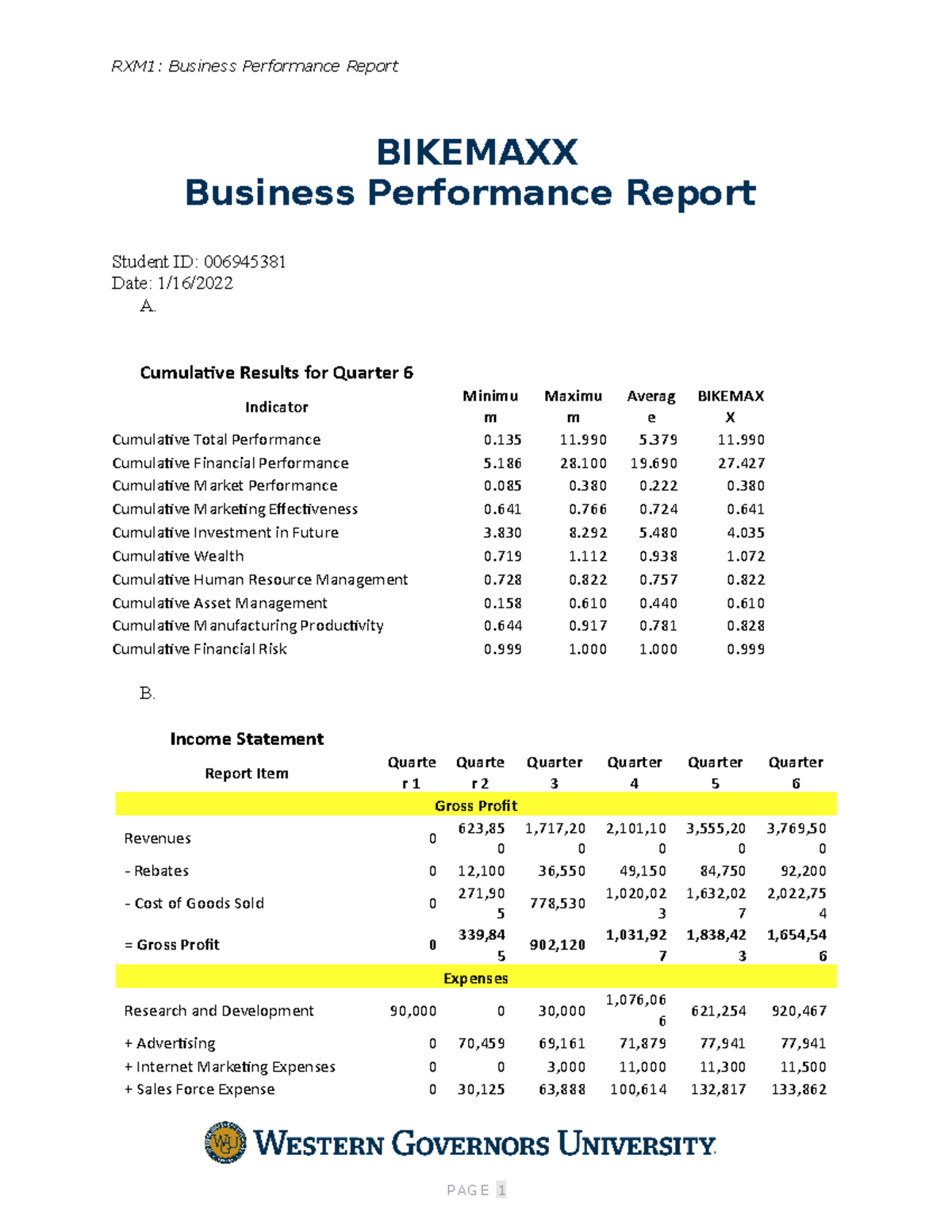 RXM1: Business Performance Report

BIKEMAXX
Business Performance Report

Student ID: 006945381
Date: 1/16/2022
A.

Cumulative Results for Quarter 6

| Indicator | Minimum | Maximum | Average | BIKEMAXX |
|---|---|---|---|---|
| Cumulative Total Performance | 0.135 | 11.990 | 5.379 | 11.990 |
| Cumulative Financial Performance | 5.186 | 28.100 | 19.690 | 27.427 |
| Cumulative Market Performance | 0.085 | 0.380 | 0.222 | 0.380 |
| Cumulative Marketing Effectiveness | 0.641 | 0.766 | 0.724 | 0.641 |
| Cumulative Investment in Future | 3.830 | 8.292 | 5.480 | 4.035 |
| Cumulative Wealth | 0.719 | 1.112 | 0.938 | 1.072 |
| Cumulative Human Resource Management | 0.728 | 0.822 | 0.757 | 0.822 |
| Cumulative Asset Management | 0.158 | 0.610 | 0.440 | 0.610 |
| Cumulative Manufacturing Productivity | 0.644 | 0.917 | 0.781 | 0.828 |
| Cumulative Financial Risk | 0.999 | 1.000 | 1.000 | 0.999 |

B.

Income Statement

| Report Item | Quarter 1 | Quarter 2 | Quarter 3 | Quarter 4 | Quarter 5 | Quarter 6 |
|---|---|---|---|---|---|---|
| Gross Profit | | | | | | |
| Revenues | 0 | 623,850 | 1,717,200 | 2,101,100 | 3,555,200 | 3,769,500 |
| - Rebates | 0 | 12,100 | 36,550 | 49,150 | 84,750 | 92,200 |
| - Cost of Goods Sold | 0 | 271,905 | 778,530 | 1,020,023 | 1,632,027 | 2,022,754 |
| = Gross Profit | 0 | 339,845 | 902,120 | 1,031,927 | 1,838,423 | 1,654,546 |
| Expenses | | | | | | |
| Research and Development | 90,000 | 0 | 30,000 | 1,076,066 | 621,254 | 920,467 |
| + Advertising | 0 | 70,459 | 69,161 | 71,879 | 77,941 | 77,941 |
| + Internet Marketing Expenses | 0 | 0 | 3,000 | 11,000 | 11,300 | 11,500 |
| + Sales Force Expense | 0 | 30,125 | 63,888 | 100,614 | 132,817 | 133,862 |

WGU WESTERN GOVERNORS UNIVERSITY

PAGE 1